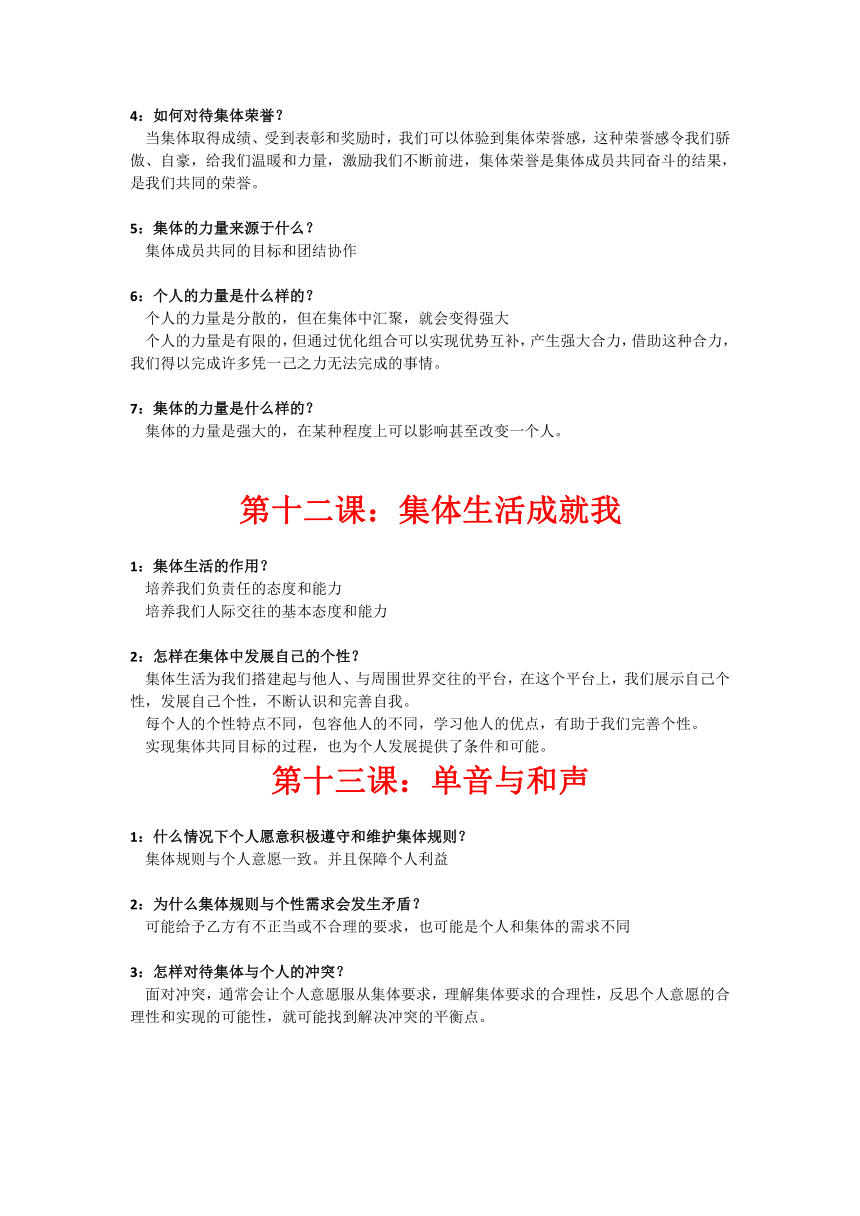 4：如何对待集体荣誉？
当集体取得成绩、受到表彰和奖励时，我们可以体验到集体荣誉感，这种荣誉感令我们骄傲、自豪，给我们温暖和力量，激励我们不断前进，集体荣誉是集体成员共同奋斗的结果，是我们共同的荣誉。

5：集体的力量来源于什么？
集体成员共同的目标和团结协作

6：个人的力量是什么样的？
个人的力量是分散的，但在集体中汇聚，就会变得强大
个人的力量是有限的，但通过优化组合可以实现优势互补，产生强大合力，借助这种合力，我们得以完成许多凭一己之力无法完成的事情。

7：集体的力量是什么样的？
集体的力量是强大的，在某种程度上可以影响甚至改变一个人。

第十二课：集体生活成就我

1：集体生活的作用？
培养我们负责任的态度和能力
培养我们人际交往的基本态度和能力

2：怎样在集体中发展自己的个性？
集体生活为我们搭建起与他人、与周围世界交往的平台，在这个平台上，我们展示自己个性，发展自己个性，不断认识和完善自我。
每个人的个性特点不同，包容他人的不同，学习他人的优点，有助于我们完善个性。
实现集体共同目标的过程，也为个人发展提供了条件和可能。

第十三课：单音与和声

1：什么情况下个人愿意积极遵守和维护集体规则？
集体规则与个人意愿一致。并且保障个人利益

2：为什么集体规则与个性需求会发生矛盾？
可能给予乙方有不正当或不合理的要求，也可能是个人和集体的需求不同

3：怎样对待集体与个人的冲突？
面对冲突，通常会让个人意愿服从集体要求，理解集体要求的合理性，反思个人意愿的合理性和实现的可能性，就可能找到解决冲突的平衡点。